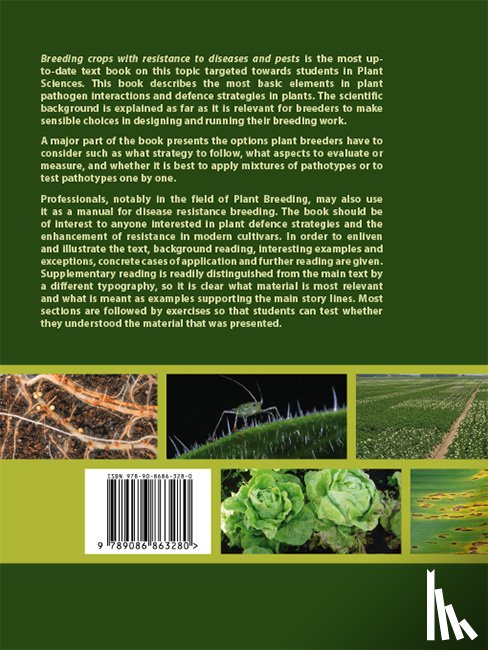 Breeding crops with resistance to diseases and pests is the most up-to-date text book on this topic targeted towards students in Plant Sciences. This book describes the most basic elements in plant pathogen interactions and defence strategies in plants. The scientific background is explained as far as it is relevant for breeders to make sensible choices in designing and running their breeding work.

A major part of the book presents the options plant breeders have to consider such as what strategy to follow, what aspects to evaluate or measure, and whether it is best to apply mixtures of pathotypes or to test pathotypes one by one.

Professionals, notably in the field of Plant Breeding, may also use it as a manual for disease resistance breeding. The book should be of interest to anyone interested in plant defence strategies and the enhancement of resistance in modern cultivars. In order to enliven and illustrate the text, background reading, interesting examples and exceptions, concrete cases of application and further reading are given. Supplementary reading is readily distinguished from the main text by a different typography, so it is clear what material is most relevant and what is meant as examples supporting the main story lines. Most sections are followed by exercises so that students can test whether they understood the material that was presented.

ISBN 978-90-8686-328-0

9 789086 863280 >